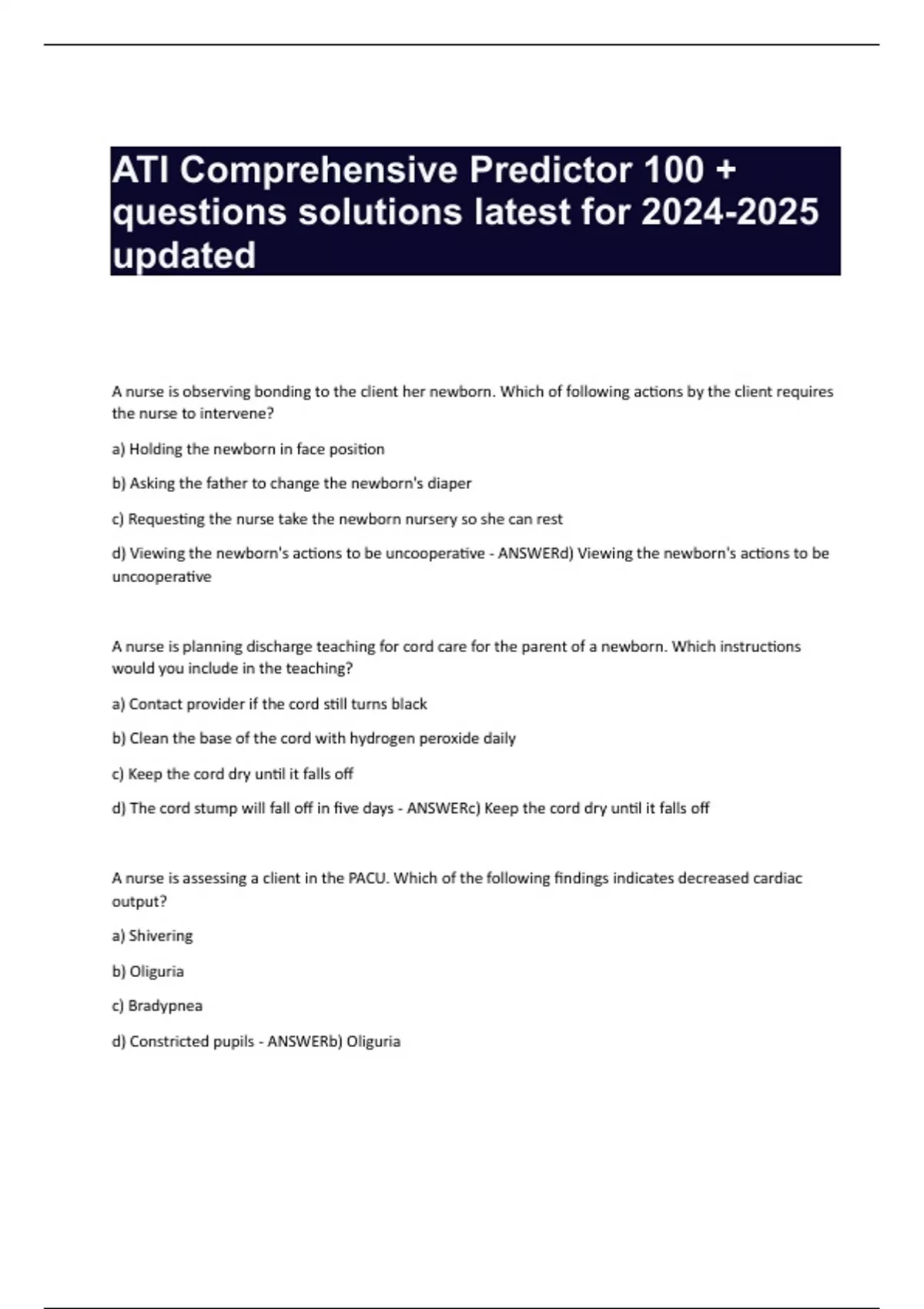 ATI Comprehensive Predictor 100 + questions solutions latest for 2024-2025 updated

A nurse is observing bonding to the client her newborn. Which of following actions by the client requires the nurse to intervene?

a) Holding the newborn in face position

b) Asking the father to change the newborn's diaper

c) Requesting the nurse take the newborn nursery so she can rest

d) Viewing the newborn's actions to be uncooperative - ANSWERd) Viewing the newborn's actions to be uncooperative

A nurse is planning discharge teaching for cord care for the parent of a newborn. Which instructions would you include in the teaching?

a) Contact provider if the cord still turns black

b) Clean the base of the cord with hydrogen peroxide daily

c) Keep the cord dry until it falls off

d) The cord stump will fall off in five days - ANSWERc) Keep the cord dry until it falls off

A nurse is assessing a client in the PACU. Which of the following findings indicates decreased cardiac output?

a) Shivering

b) Oliguria

c) Bradypnea

d) Constricted pupils - ANSWERb) Oliguria